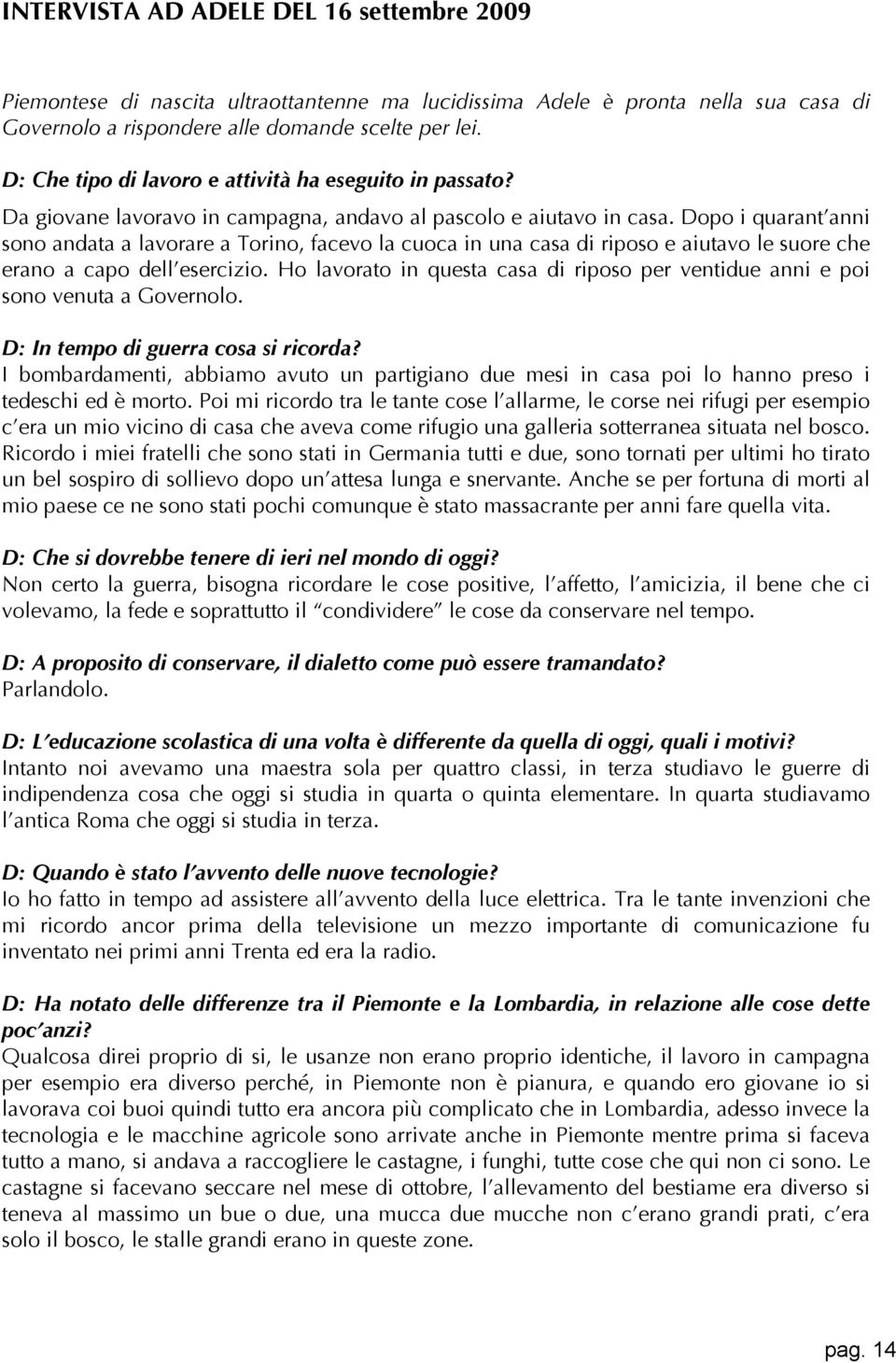 INTERVISTA AD ADELE DEL 16 settembre 2009

Piemontese di nascita ultraottantenne ma lucidissima Adele è pronta nella sua casa di Governolo a rispondere alle domande scelte per lei.

D: Che tipo di lavoro e attività ha eseguito in passato?
Da giovane lavoravo in campagna, andavo al pascolo e aiutavo in casa. Dopo i quarant'anni sono andata a lavorare a Torino, facevo la cuoca in una casa di riposo e aiutavo le suore che erano a capo dell'esercizio. Ho lavorato in questa casa di riposo per ventidue anni e poi sono venuta a Governolo.

D: In tempo di guerra cosa si ricorda?
I bombardamenti, abbiamo avuto un partigiano due mesi in casa poi lo hanno preso i tedeschi ed è morto. Poi mi ricordo tra le tante cose l'allarme, le corse nei rifugi per esempio c'era un mio vicino di casa che aveva come rifugio una galleria sotterranea situata nel bosco. Ricordo i miei fratelli che sono stati in Germania tutti e due, sono tornati per ultimi ho tirato un bel sospiro di sollievo dopo un'attesa lunga e snervante. Anche se per fortuna di morti al mio paese ce ne sono stati pochi comunque è stato massacrante per anni fare quella vita.

D: Che si dovrebbe tenere di ieri nel mondo di oggi?
Non certo la guerra, bisogna ricordare le cose positive, l'affetto, l'amicizia, il bene che ci volevamo, la fede e soprattutto il "condividere" le cose da conservare nel tempo.

D: A proposito di conservare, il dialetto come può essere tramandato?
Parlandolo.

D: L'educazione scolastica di una volta è differente da quella di oggi, quali i motivi?
Intanto noi avevamo una maestra sola per quattro classi, in terza studiavo le guerre di indipendenza cosa che oggi si studia in quarta o quinta elementare. In quarta studiavamo l'antica Roma che oggi si studia in terza.

D: Quando è stato l'avvento delle nuove tecnologie?
Io ho fatto in tempo ad assistere all'avvento della luce elettrica. Tra le tante invenzioni che mi ricordo ancor prima della televisione un mezzo importante di comunicazione fu inventato nei primi anni Trenta ed era la radio.

D: Ha notato delle differenze tra il Piemonte e la Lombardia, in relazione alle cose dette poc'anzi?
Qualcosa direi proprio di si, le usanze non erano proprio identiche, il lavoro in campagna per esempio era diverso perché, in Piemonte non è pianura, e quando ero giovane io si lavorava coi buoi quindi tutto era ancora più complicato che in Lombardia, adesso invece la tecnologia e le macchine agricole sono arrivate anche in Piemonte mentre prima si faceva tutto a mano, si andava a raccogliere le castagne, i funghi, tutte cose che qui non ci sono. Le castagne si facevano seccare nel mese di ottobre, l'allevamento del bestiame era diverso si teneva al massimo un bue o due, una mucca due mucche non c'erano grandi prati, c'era solo il bosco, le stalle grandi erano in queste zone.

pag. 14